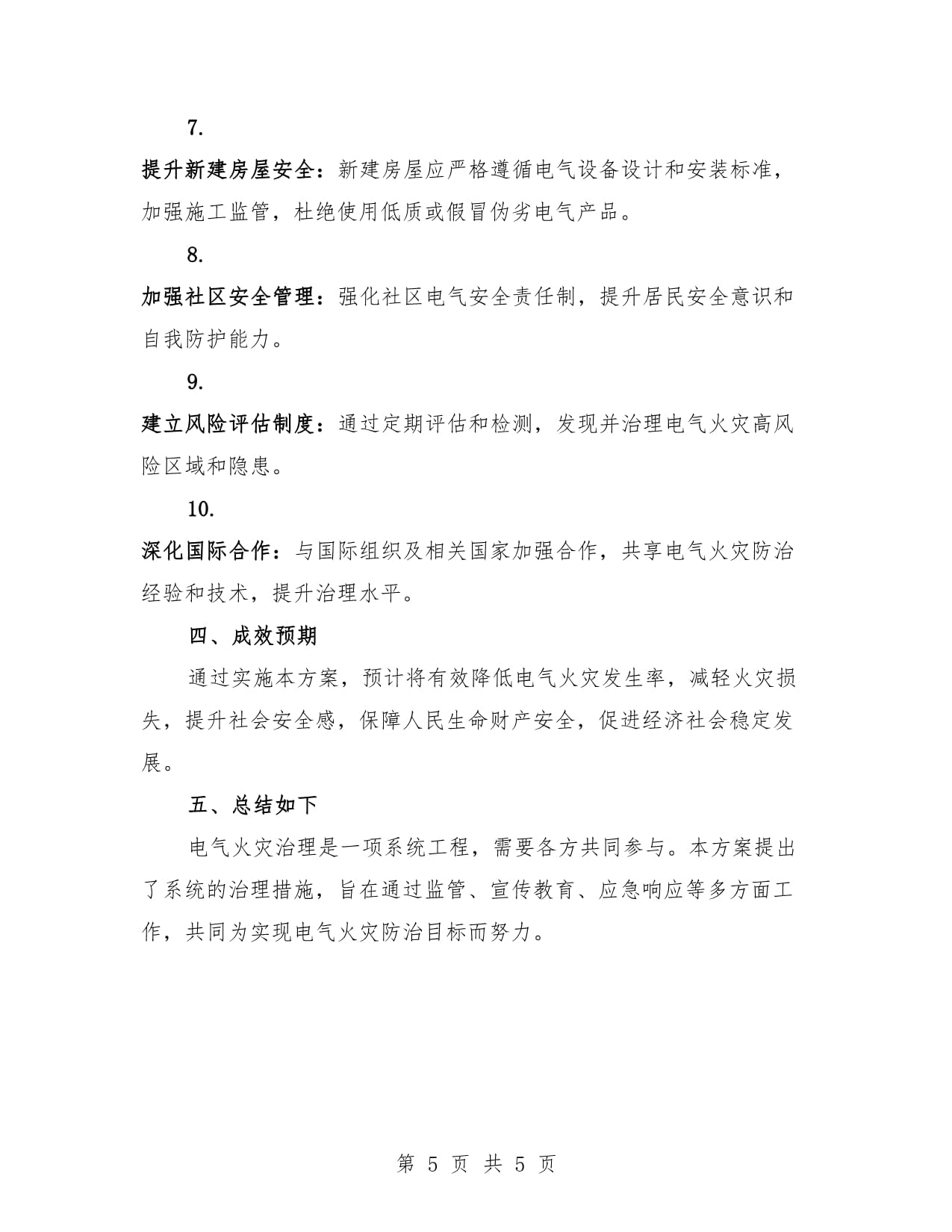 7.

提升新建房屋安全：新建房屋应严格遵循电气设备设计和安装标准，加强施工监管，杜绝使用低质或假冒伪劣电气产品。

8.

加强社区安全管理：强化社区电气安全责任制，提升居民安全意识和自我防护能力。

9.

建立风险评估制度：通过定期评估和检测，发现并治理电气火灾高风险区域和隐患。

10.

深化国际合作：与国际组织及相关国家加强合作，共享电气火灾防治经验和技术，提升治理水平。

四、成效预期

通过实施本方案，预计将有效降低电气火灾发生率，减轻火灾损失，提升社会安全感，保障人民生命财产安全，促进经济社会稳定发展。

五、总结如下

电气火灾治理是一项系统工程，需要各方共同参与。本方案提出了系统的治理措施，旨在通过监管、宣传教育、应急响应等多方面工作，共同为实现电气火灾防治目标而努力。

第 5 页 共 5 页